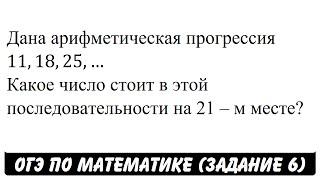 Дана арифметическая прогрессия $11, 18, 25, \ldots$
Какое число стоит в этой последовательности на 21 – м месте?

ОГЭ ПО МАТЕМАТИКЕ (ЗАДАНИЕ 6)